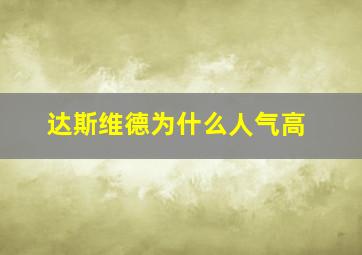 达斯维德为什么人气高